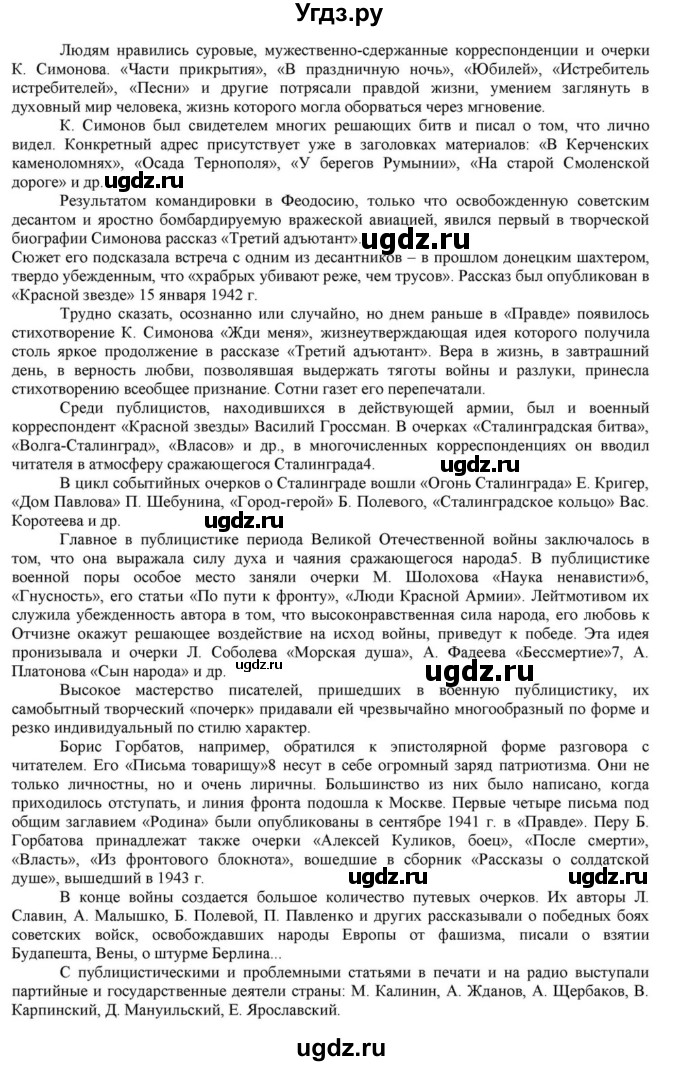 Угдз.ру

Людям нравились суровые, мужественно-сдержанные корреспонденции и очерки К. Симонова. «Части прикрытия», «В праздничную ночь», «Юбилей», «Истребитель истребителей», «Песни» и другие потрясали правдой жизни, умением заглянуть в духовный мир человека, жизнь которого могла оборваться через мгновение.

К. Симонов был свидетелем многих решающих битв и писал о том, что лично видел. Конкретный адрес присутствует уже в заголовках материалов: «В Керченских каменоломнях», «Осада Тернополя», «У берегов Румынии», «На старой Смоленской дороге» и др.

ugdz.ru

Результатом командировки в Феодосию, только что освобожденную советским десантом и яростно бомбардируемую вражеской авиацией, явился первый в творческой биографии Симонова рассказ «Третий адъютант». ugdz.ru Сюжет его подсказала встреча с одним из десантников – в прошлом донецким шахтером, твердо убежденным, что «храбрых убивают реже, чем трусов». Рассказ был опубликован в «Красной звезде» 15 января 1942 г.

Трудно сказать, осознанно или случайно, но днем раньше в «Правде» появилось стихотворение К. Симонова «Жди меня», жизнеутверждающая идея которого получила столь яркое продолжение в рассказе «Третий адъютант». Вера в жизнь, в завтрашний день, в верность любви, позволявшая выдержать тяготы войны и разлуки, принесла стихотворению всеобщее признание. Сотни газет его перепечатали.

Среди публицистов, находившихся в действующей армии, был и военный корреспондент «Красной звезды» Василий Гроссман. В очерках «Сталинградская битва», «Волга-Сталинград», «Власов» и др., в многочисленных корреспонденциях он вводил читателя в атмосферу сражающегося Сталинграда4.

ugdz.ru

В цикл событийных очерков о Сталинграде вошли «Огонь Сталинграда» Е. Кригер, «Дом Павлова» П. Шебунина, «Город-герой» Б. Полевого, «Сталинградское кольцо» Вас. Коротеева и др.

ugdz.ru

Главное в публицистике периода Великой Отечественной войны заключалось в том, что она выражала силу духа и чаяния сражающегося народа5. В публицистике военной поры особое место заняли очерки М. Шолохова «Наука ненависти»6, «Гнусность», его статьи «По пути к фронту», «Люди Красной Армии». Лейтмотивом их служила убежденность автора в том, что высоконравственная сила народа, его любовь к Отчизне окажут решающее воздействие на исход войны, приведут к победе. Эта идея пронизывала и очерки Л. Соболева «Морская душа», А. Фадеева «Бессмертие»7, А. Платонова «Сын народа» и др. ugdz.ru

Высокое мастерство писателей, пришедших в военную публицистику, их самобытный творческий «почерк» придавали ей чрезвычайно многообразный по форме и резко индивидуальный по стилю характер.

Борис Горбатов, например, обратился к эпистолярной форме разговора с читателем. Его «Письма товарищу»8 несут в себе огромный заряд патриотизма. Они не только личностны, но и очень лиричны. Большинство из них было написано, когда приходилось отступать, и линия фронта подошла к Москве. Первые четыре письма под общим заглавием «Родина» были опубликованы в сентябре 1941 г. в «Правде». Перу Б. Горбатова принадлежат также очерки «Алексей Куликов, боец», «После смерти», «Власть», «Из фронтового блокнота», вошедшие в сборник «Рассказы о солдатской душе», вышедший в 1943 г. ugdz.ru ugdz.ru

В конце войны создается большое количество путевых очерков. Их авторы Л. Славин, А. Малышко, Б. Полевой, П. Павленко и других рассказывали о победных боях советских войск, освобождавших народы Европы от фашизма, писали о взятии Будапешта, Вены, о штурме Берлина...

С публицистическими и проблемными статьями в печати и на радио выступали партийные и государственные деятели страны: М. Калинин, А. Жданов, А. Щербаков, В. Карпинский, Д. Мануильский, Е. Ярославский.

ugdz.ru